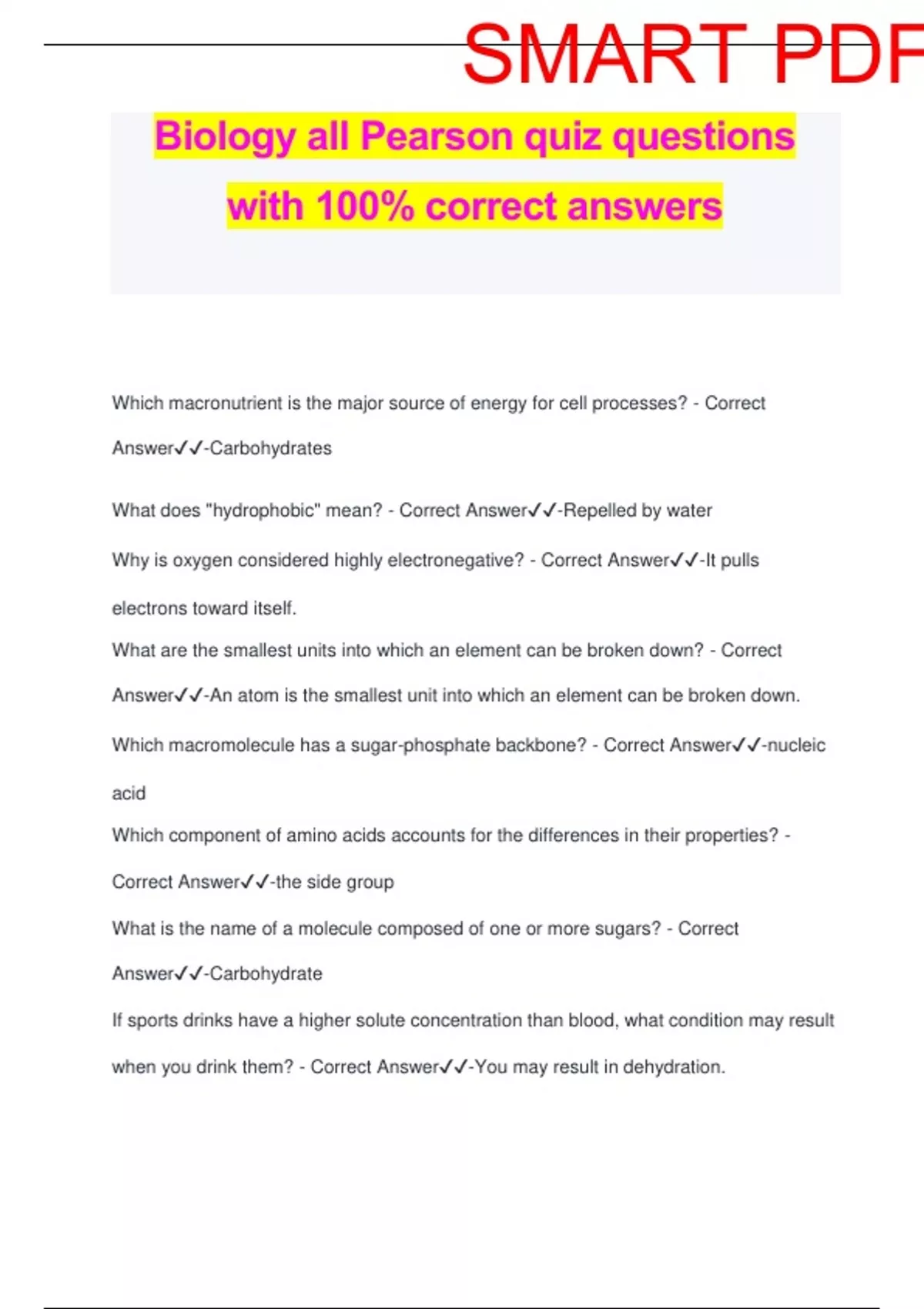 SMART PDF

Biology all Pearson quiz questions with 100% correct answers

Which macronutrient is the major source of energy for cell processes? - Correct Answer✓✓-Carbohydrates

What does "hydrophobic" mean? - Correct Answer✓✓-Repelled by water

Why is oxygen considered highly electronegative? - Correct Answer✓✓-It pulls electrons toward itself.

What are the smallest units into which an element can be broken down? - Correct Answer✓✓-An atom is the smallest unit into which an element can be broken down.

Which macromolecule has a sugar-phosphate backbone? - Correct Answer✓✓-nucleic acid

Which component of amino acids accounts for the differences in their properties? - Correct Answer✓✓-the side group

What is the name of a molecule composed of one or more sugars? - Correct Answer✓✓-Carbohydrate

If sports drinks have a higher solute concentration than blood, what condition may result when you drink them? - Correct Answer✓✓-You may result in dehydration.